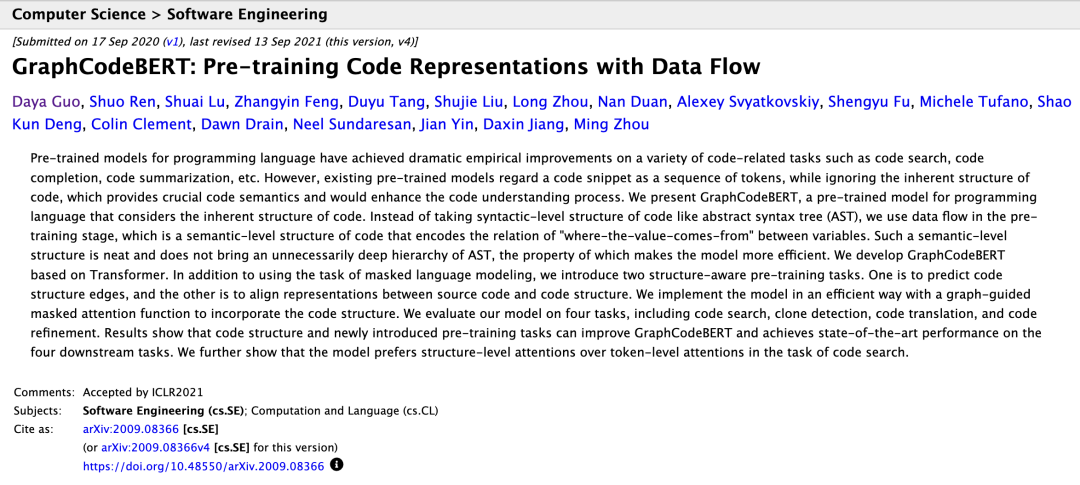 Computer Science > Software Engineering

[Submitted on 17 Sep 2020 (v1), last revised 13 Sep 2021 (this version, v4)]

GraphCodeBERT: Pre-training Code Representations with Data Flow

Daya Guo, Shuo Ren, Shuai Lu, Zhangyin Feng, Duyu Tang, Shujie Liu, Long Zhou, Nan Duan, Alexey Svyatkovskiy, Shengyu Fu, Michele Tufano, Shao Kun Deng, Colin Clement, Dawn Drain, Neel Sundaresan, Jian Yin, Daxin Jiang, Ming Zhou

Pre-trained models for programming language have achieved dramatic empirical improvements on a variety of code-related tasks such as code search, code completion, code summarization, etc. However, existing pre-trained models regard a code snippet as a sequence of tokens, while ignoring the inherent structure of code, which provides crucial code semantics and would enhance the code understanding process. We present GraphCodeBERT, a pre-trained model for programming language that considers the inherent structure of code. Instead of taking syntactic-level structure of code like abstract syntax tree (AST), we use data flow in the pre-training stage, which is a semantic-level structure of code that encodes the relation of "where-the-value-comes-from" between variables. Such a semantic-level structure is neat and does not bring an unnecessarily deep hierarchy of AST, the property of which makes the model more efficient. We develop GraphCodeBERT based on Transformer. In addition to using the task of masked language modeling, we introduce two structure-aware pre-training tasks. One is to predict code structure edges, and the other is to align representations between source code and code structure. We implement the model in an efficient way with a graph-guided masked attention function to incorporate the code structure. We evaluate our model on four tasks, including code search, clone detection, code translation, and code refinement. Results show that code structure and newly introduced pre-training tasks can improve GraphCodeBERT and achieves state-of-the-art performance on the four downstream tasks. We further show that the model prefers structure-level attentions over token-level attentions in the task of code search.

Comments: Accepted by ICLR2021
Subjects: Software Engineering (cs.SE); Computation and Language (cs.CL)
Cite as: arXiv:2009.08366 [cs.SE]
(or arXiv:2009.08366v4 [cs.SE] for this version)
https://doi.org/10.48550/arXiv.2009.08366